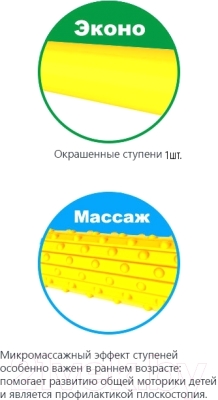 Эконо

Окрашенные ступени 1шт.

Массаж

Микромассажный эффект ступеней особенно важен в раннем возрасте: помогает развитию общей моторики детей и является профилактикой плоскостопия.